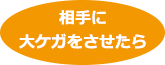 相手に
大ケガをさせたら